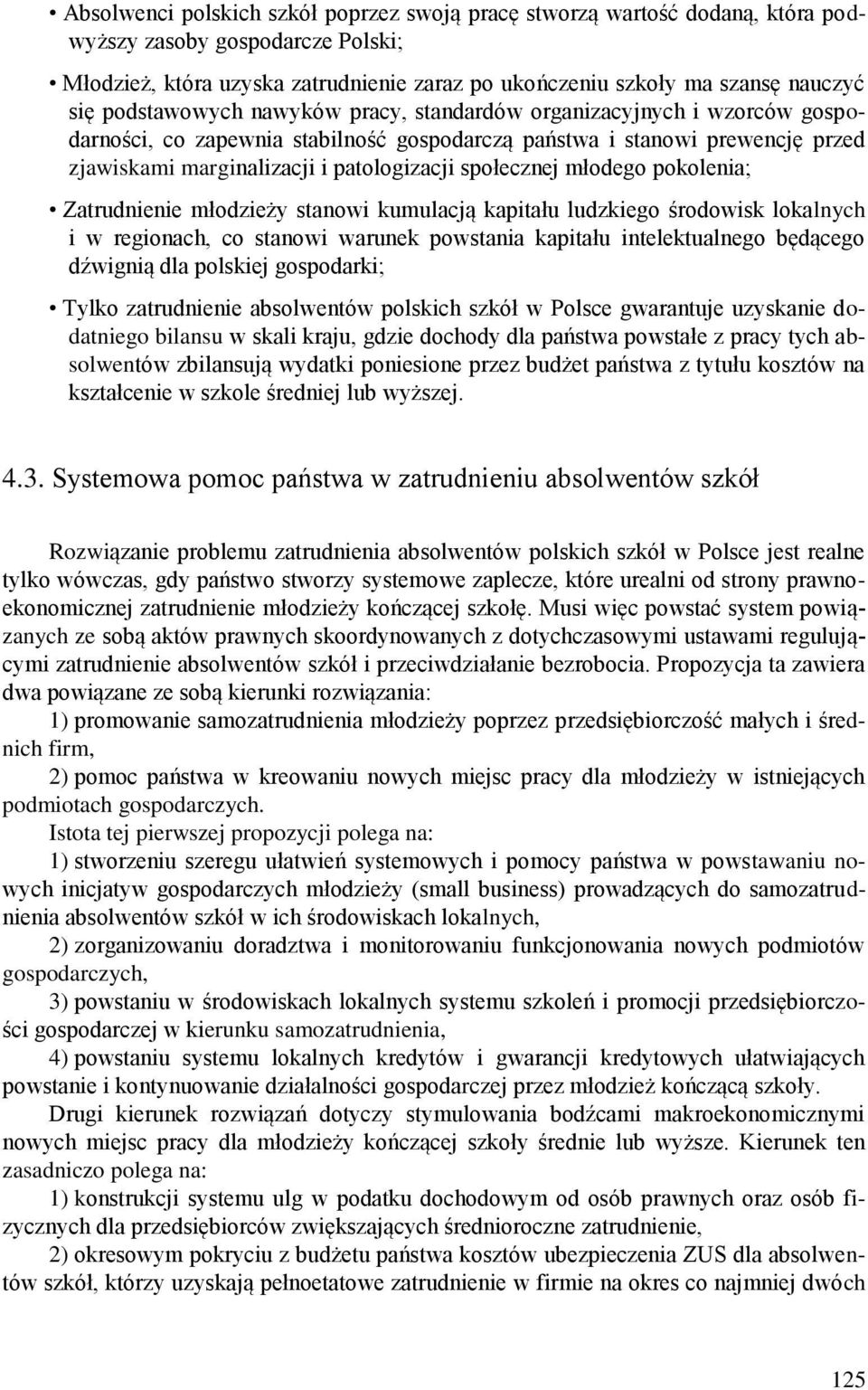 • Absolwenci polskich szkół poprzez swoją pracę stworzą wartość dodaną, która podwyższy zasoby gospodarcze Polski;

• Młodzież, która uzyska zatrudnienie zaraz po ukończeniu szkoły ma szansę nauczyć się podstawowych nawyków pracy, standardów organizacyjnych i wzorców gospodarności, co zapewnia stabilność gospodarczą państwa i stanowi prewencję przed zjawiskami marginalizacji i patologizacji społecznej młodego pokolenia;

• Zatrudnienie młodzieży stanowi kumulacją kapitału ludzkiego środowisk lokalnych i w regionach, co stanowi warunek powstania kapitału intelektualnego będącego dźwignią dla polskiej gospodarki;

• Tylko zatrudnienie absolwentów polskich szkół w Polsce gwarantuje uzyskanie dodatniego bilansu w skali kraju, gdzie dochody dla państwa powstałe z pracy tych absolwentów zbilansują wydatki poniesione przez budżet państwa z tytułu kosztów na kształcenie w szkole średniej lub wyższej.

4.3. Systemowa pomoc państwa w zatrudnieniu absolwentów szkół

Rozwiązanie problemu zatrudnienia absolwentów polskich szkół w Polsce jest realne tylko wówczas, gdy państwo stworzy systemowe zaplecze, które urealni od strony prawnoekonomicznej zatrudnienie młodzieży kończącej szkołę. Musi więc powstać system powiązanych ze sobą aktów prawnych skoordynowanych z dotychczasowymi ustawami regulującymi zatrudnienie absolwentów szkół i przeciwdziałanie bezrobocia. Propozycja ta zawiera dwa powiązane ze sobą kierunki rozwiązania:

1) promowanie samozatrudnienia młodzieży poprzez przedsiębiorczość małych i średnich firm,

2) pomoc państwa w kreowaniu nowych miejsc pracy dla młodzieży w istniejących podmiotach gospodarczych.

Istota tej pierwszej propozycji polega na:

1) stworzeniu szeregu ułatwień systemowych i pomocy państwa w powstawaniu nowych inicjatyw gospodarczych młodzieży (small business) prowadzących do samozatrudnienia absolwentów szkół w ich środowiskach lokalnych,

2) zorganizowaniu doradztwa i monitorowaniu funkcjonowania nowych podmiotów gospodarczych,

3) powstaniu w środowiskach lokalnych systemu szkoleń i promocji przedsiębiorczości gospodarczej w kierunku samozatrudnienia,

4) powstaniu systemu lokalnych kredytów i gwarancji kredytowych ułatwiających powstanie i kontynuowanie działalności gospodarczej przez młodzież kończącą szkoły.

Drugi kierunek rozwiązań dotyczy stymulowania bodźcami makroekonomicznymi nowych miejsc pracy dla młodzieży kończącej szkoły średnie lub wyższe. Kierunek ten zasadniczo polega na:

1) konstrukcji systemu ulg w podatku dochodowym od osób prawnych oraz osób fizycznych dla przedsiębiorców zwiększających średnioroczne zatrudnienie,

2) okresowym pokryciu z budżetu państwa kosztów ubezpieczenia ZUS dla absolwentów szkół, którzy uzyskają pełnoetatowe zatrudnienie w firmie na okres co najmniej dwóch

125